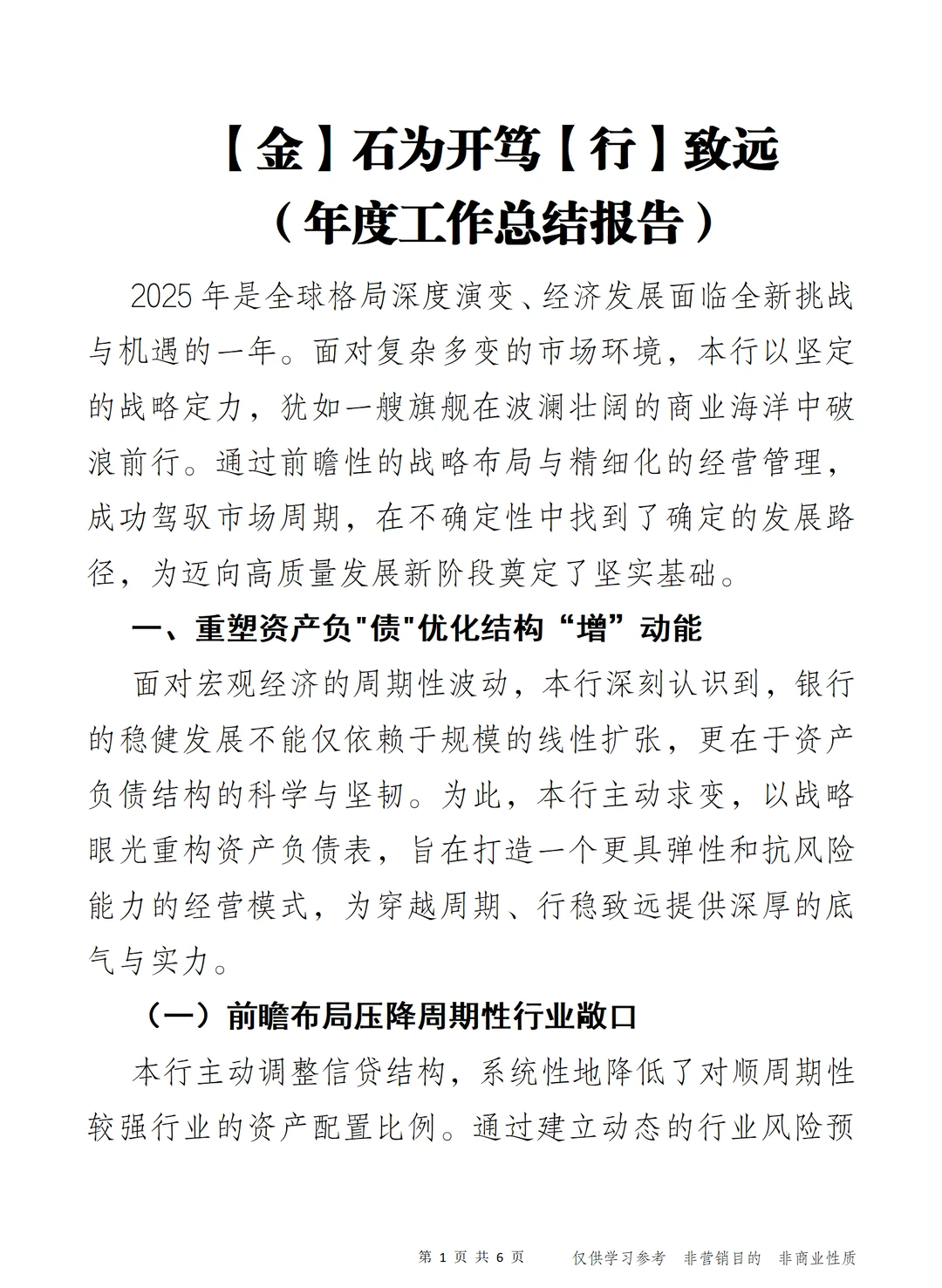 【金】石为开笃【行】致远
（年度工作总结报告）

2025 年是全球格局深度演变、经济发展面临全新挑战与机遇的一年。面对复杂多变的市场环境，本行以坚定的战略定力，犹如一艘旗舰在波澜壮阔的商业海洋中破浪前行。通过前瞻性的战略布局与精细化的经营管理，成功驾驭市场周期，在不确定性中找到了确定的发展路径，为迈向高质量发展新阶段奠定了坚实基础。

一、重塑资产负"债"优化结构“增”动能

面对宏观经济的周期性波动，本行深刻认识到，银行的稳健发展不能仅依赖于规模的线性扩张，更在于资产负债结构的科学与坚韧。为此，本行主动求变，以战略眼光重构资产负债表，旨在打造一个更具弹性和抗风险能力的经营模式，为穿越周期、行稳致远提供深厚的底气与实力。

（一）前瞻布局压降周期性行业敞口

本行主动调整信贷结构，系统性地降低了对顺周期性较强行业的资产配置比例。通过建立动态的行业风险预

第 1 页 共 6 页　　仅供学习参考　非营销目的　非商业性质